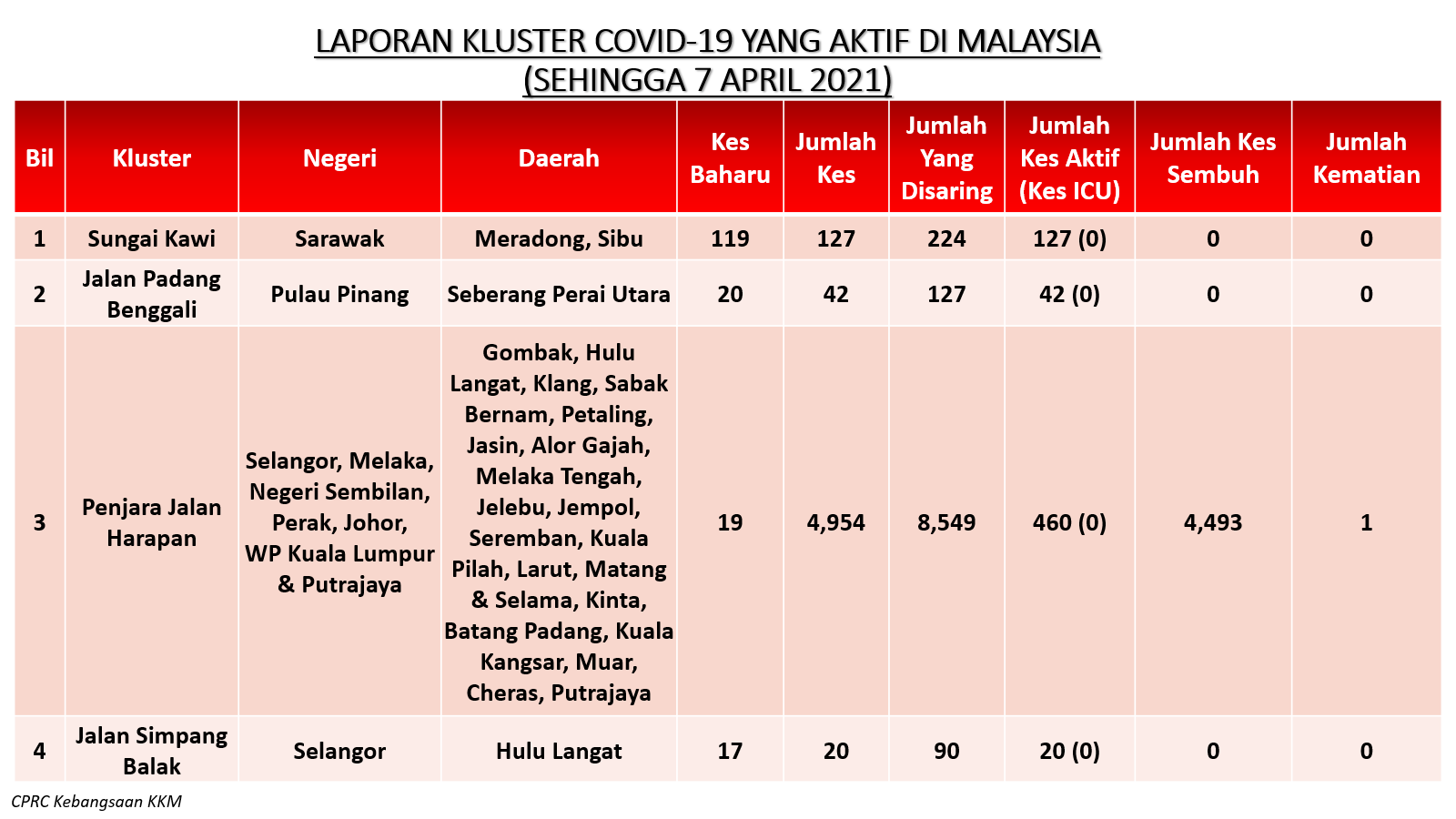 LAPORAN KLUSTER COVID-19 YANG AKTIF DI MALAYSIA
(SEHINGGA 7 APRIL 2021)

| Bil | Kluster | Negeri | Daerah | Kes Baharu | Jumlah Kes | Jumlah Yang Disaring | Jumlah Kes Aktif (Kes ICU) | Jumlah Kes Sembuh | Jumlah Kematian |
|---|---|---|---|---|---|---|---|---|---|
| 1 | Sungai Kawi | Sarawak | Meradong, Sibu | 119 | 127 | 224 | 127 (0) | 0 | 0 |
| 2 | Jalan Padang Benggali | Pulau Pinang | Seberang Perai Utara | 20 | 42 | 127 | 42 (0) | 0 | 0 |
| 3 | Penjara Jalan Harapan | Selangor, Melaka, Negeri Sembilan, Perak, Johor, WP Kuala Lumpur & Putrajaya | Gombak, Hulu Langat, Klang, Sabak Bernam, Petaling, Jasin, Alor Gajah, Melaka Tengah, Jelebu, Jempol, Seremban, Kuala Pilah, Larut, Matang & Selama, Kinta, Batang Padang, Kuala Kangsar, Muar, Cheras, Putrajaya | 19 | 4,954 | 8,549 | 460 (0) | 4,493 | 1 |
| 4 | Jalan Simpang Balak | Selangor | Hulu Langat | 17 | 20 | 90 | 20 (0) | 0 | 0 |

CPRC Kebangsaan KKM